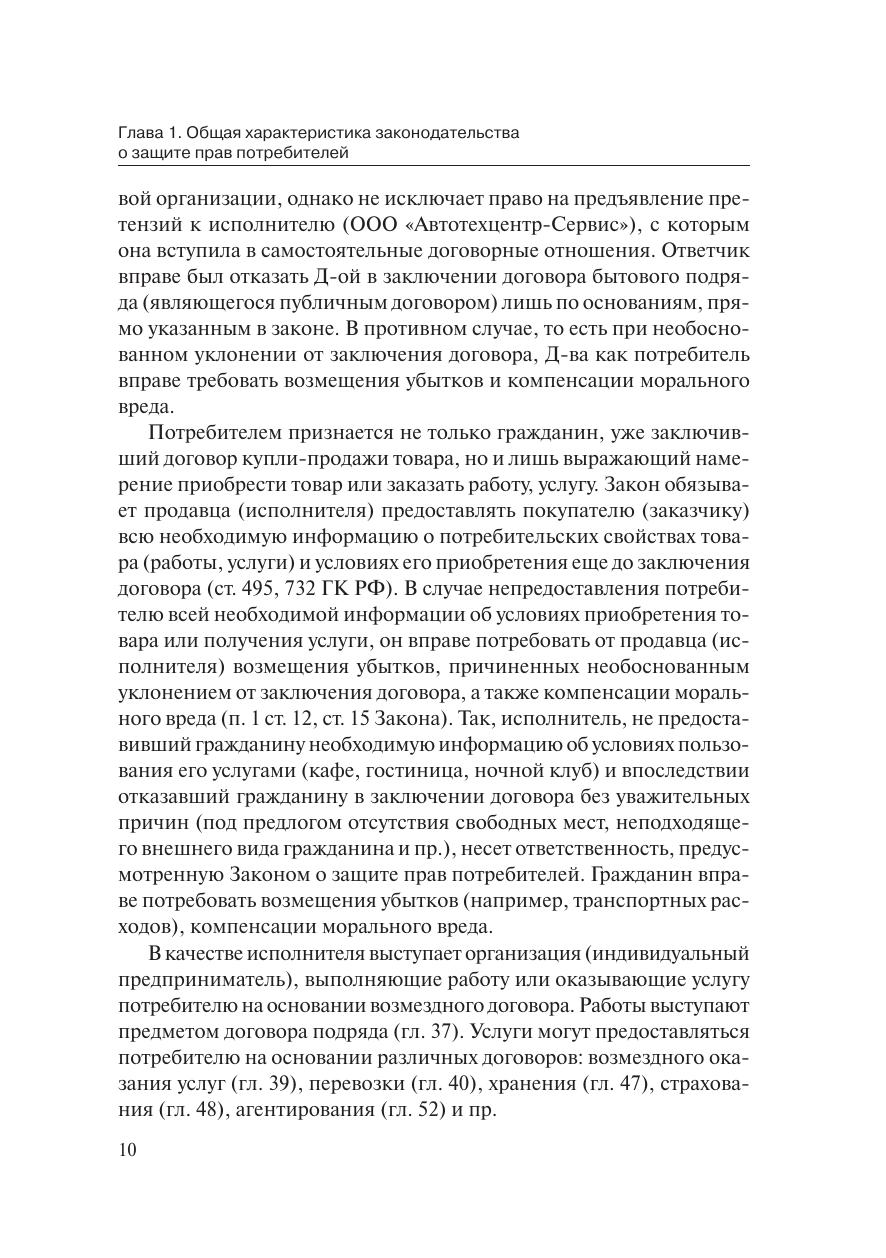 Глава 1. Общая характеристика законодательства о защите прав потребителей

вой организации, однако не исключает право на предъявление претензий к исполнителю (ООО «Автотехцентр-Сервис»), с которым она вступила в самостоятельные договорные отношения. Ответчик вправе был отказать Д-ой в заключении договора бытового подряда (являющегося публичным договором) лишь по основаниям, прямо указанным в законе. В противном случае, то есть при необоснованном уклонении от заключения договора, Д-ва как потребитель вправе требовать возмещения убытков и компенсации морального вреда.

Потребителем признается не только гражданин, уже заключивший договор купли-продажи товара, но и лишь выражающий намерение приобрести товар или заказать работу, услугу. Закон обязывает продавца (исполнителя) предоставлять покупателю (заказчику) всю необходимую информацию о потребительских свойствах товара (работы, услуги) и условиях его приобретения еще до заключения договора (ст. 495, 732 ГК РФ). В случае непредоставления потребителю всей необходимой информации об условиях приобретения товара или получения услуги, он вправе потребовать от продавца (исполнителя) возмещения убытков, причиненных необоснованным уклонением от заключения договора, а также компенсации морального вреда (п. 1 ст. 12, ст. 15 Закона). Так, исполнитель, не предоставивший гражданину необходимую информацию об условиях пользования его услугами (кафе, гостиница, ночной клуб) и впоследствии отказавший гражданину в заключении договора без уважительных причин (под предлогом отсутствия свободных мест, неподходящего внешнего вида гражданина и пр.), несет ответственность, предусмотренную Законом о защите прав потребителей. Гражданин вправе потребовать возмещения убытков (например, транспортных расходов), компенсации морального вреда.

В качестве исполнителя выступает организация (индивидуальный предприниматель), выполняющие работу или оказывающие услугу потребителю на основании возмездного договора. Работы выступают предметом договора подряда (гл. 37). Услуги могут предоставляться потребителю на основании различных договоров: возмездного оказания услуг (гл. 39), перевозки (гл. 40), хранения (гл. 47), страхования (гл. 48), агентирования (гл. 52) и пр.

10